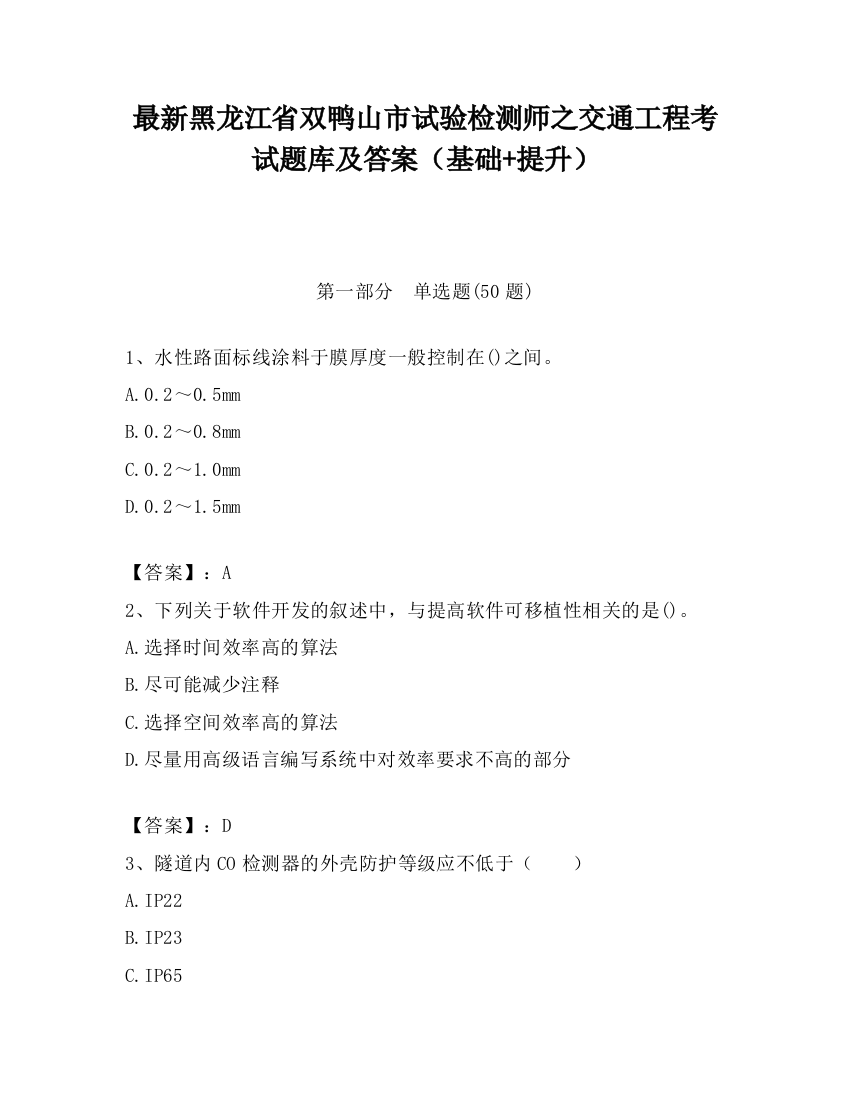 最新黑龙江省双鸭山市试验检测师之交通工程考试题库及答案（基础+提升）

第一部分　单选题(50 题)

1、水性路面标线涂料干膜厚度一般控制在()之间。

A.0.2～0.5mm

B.0.2～0.8mm

C.0.2～1.0mm

D.0.2～1.5mm

【答案】：A

2、下列关于软件开发的叙述中，与提高软件可移植性相关的是()。

A.选择时间效率高的算法

B.尽可能减少注释

C.选择空间效率高的算法

D.尽量用高级语言编写系统中对效率要求不高的部分

【答案】：D

3、隧道内 CO 检测器的外壳防护等级应不低于（　　）

A.IP22

B.IP23

C.IP65